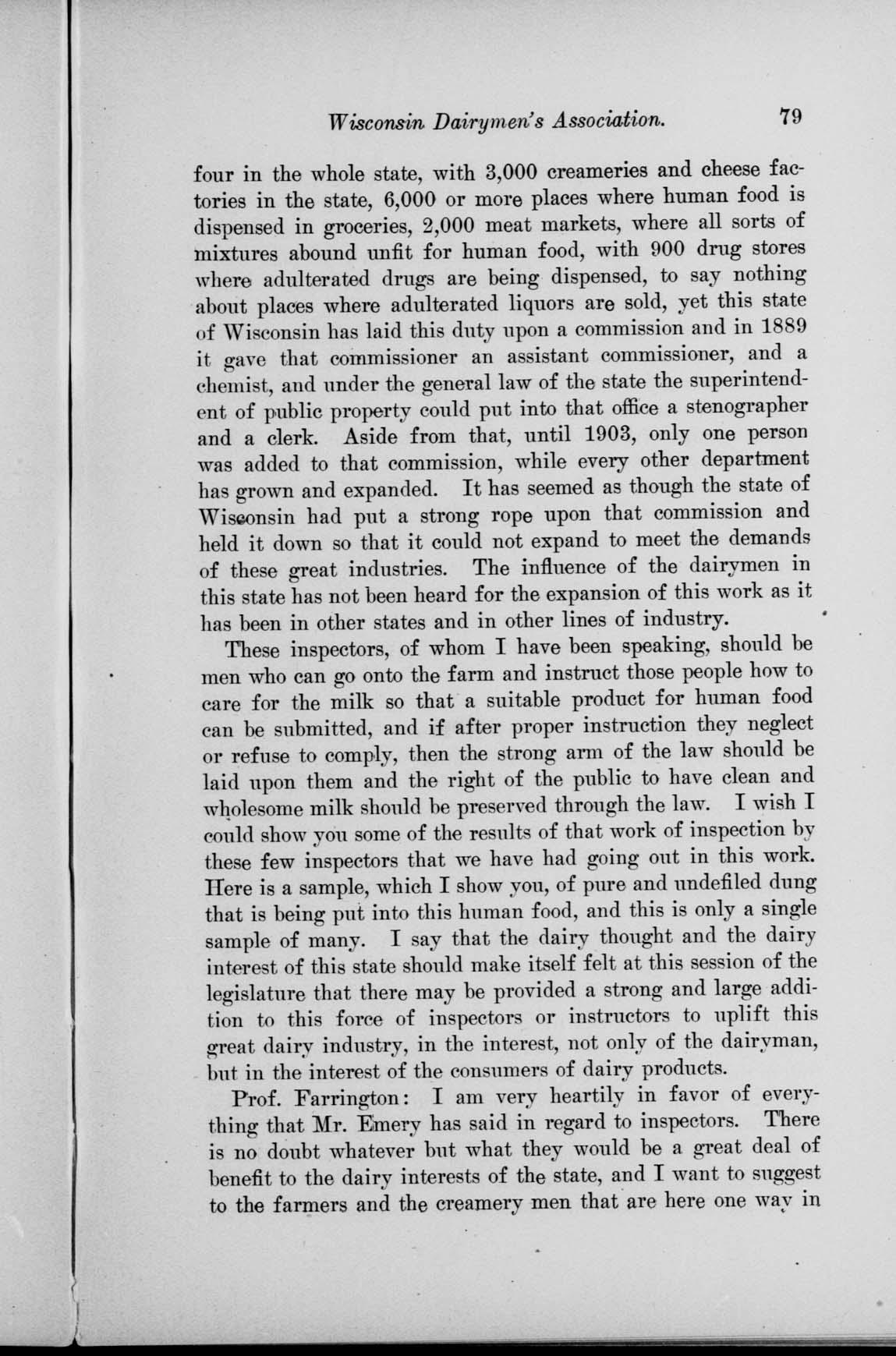 Wisconsin Dairymen's Association. 79

four in the whole state, with 3,000 creameries and cheese factories in the state, 6,000 or more places where human food is dispensed in groceries, 2,000 meat markets, where all sorts of mixtures abound unfit for human food, with 900 drug stores where adulterated drugs are being dispensed, to say nothing about places where adulterated liquors are sold, yet this state of Wisconsin has laid this duty upon a commission and in 1889 it gave that commissioner an assistant commissioner, and a chemist, and under the general law of the state the superintendent of public property could put into that office a stenographer and a clerk. Aside from that, until 1903, only one person was added to that commission, while every other department has grown and expanded. It has seemed as though the state of Wisconsin had put a strong rope upon that commission and held it down so that it could not expand to meet the demands of these great industries. The influence of the dairymen in this state has not been heard for the expansion of this work as it has been in other states and in other lines of industry.

These inspectors, of whom I have been speaking, should be men who can go onto the farm and instruct those people how to care for the milk so that a suitable product for human food can be submitted, and if after proper instruction they neglect or refuse to comply, then the strong arm of the law should be laid upon them and the right of the public to have clean and wholesome milk should be preserved through the law. I wish I could show you some of the results of that work of inspection by these few inspectors that we have had going out in this work. Here is a sample, which I show you, of pure and undefiled dung that is being put into this human food, and this is only a single sample of many. I say that the dairy thought and the dairy interest of this state should make itself felt at this session of the legislature that there may be provided a strong and large addition to this force of inspectors or instructors to uplift this great dairy industry, in the interest, not only of the dairyman, but in the interest of the consumers of dairy products.

Prof. Farrington: I am very heartily in favor of everything that Mr. Emery has said in regard to inspectors. There is no doubt whatever but what they would be a great deal of benefit to the dairy interests of the state, and I want to suggest to the farmers and the creamery men that are here one way in